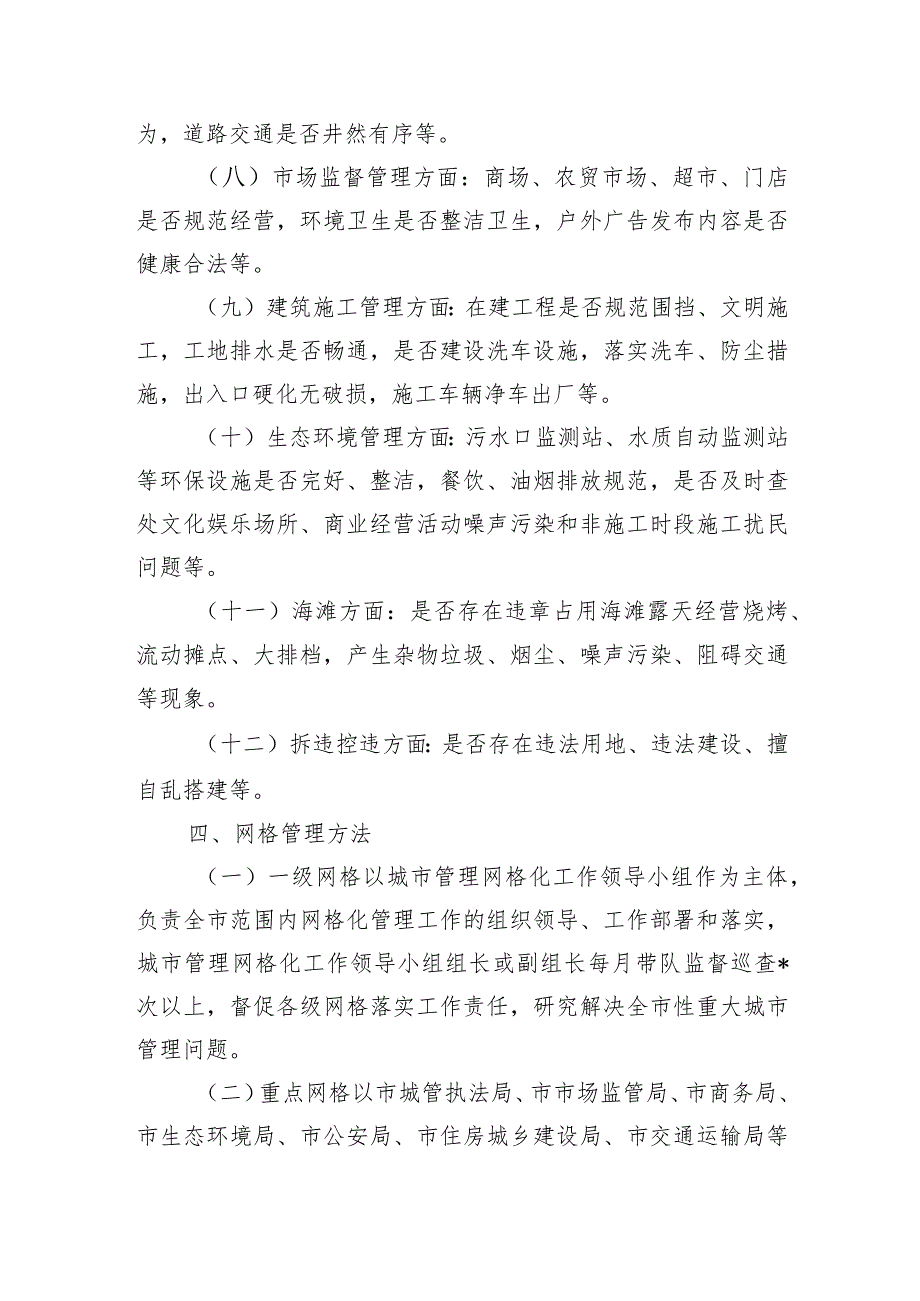 为，道路交通是否井然有序等。

（八）市场监督管理方面：商场、农贸市场、超市、门店是否规范经营，环境卫生是否整洁卫生，户外广告发布内容是否健康合法等。

（九）建筑施工管理方面：在建工程是否规范围挡、文明施工，工地排水是否畅通，是否建设洗车设施，落实洗车、防尘措施，出入口硬化无破损，施工车辆净车出厂等。

（十）生态环境管理方面：污水口监测站、水质自动监测站等环保设施是否完好、整洁，餐饮、油烟排放规范，是否及时查处文化娱乐场所、商业经营活动噪声污染和非施工时段施工扰民问题等。

（十一）海滩方面：是否存在违章占用海滩露天经营烧烤、流动摊点、大排档，产生杂物垃圾、烟尘、噪声污染、阻碍交通等现象。

（十二）拆违控违方面：是否存在违法用地、违法建设、擅自乱搭建等。

四、网格管理方法

（一）一级网格以城市管理网格化工作领导小组作为主体，负责全市范围内网格化管理工作的组织领导、工作部署和落实，城市管理网格化工作领导小组组长或副组长每月带队监督巡查*次以上，督促各级网格落实工作责任，研究解决全市性重大城市管理问题。

（二）重点网格以市城管执法局、市市场监管局、市商务局、市生态环境局、市公安局、市住房城乡建设局、市交通运输局等